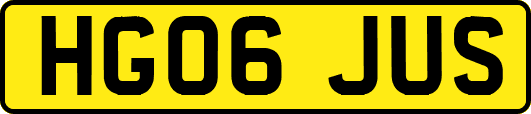 HG06 JUS